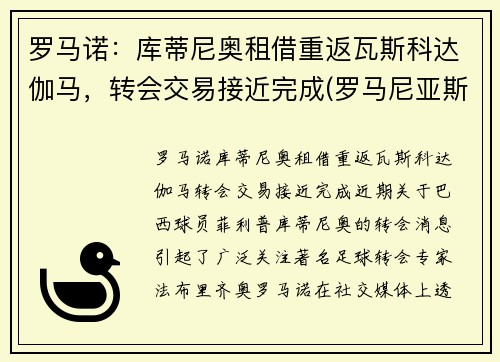 罗马诺：库蒂尼奥租借重返瓦斯科达伽马，转会交易接近完成(罗马尼亚斯

罗马诺库蒂尼奥租借重返瓦斯科达伽马转会交易接近完成近期关于巴西球员菲利普库蒂尼奥的转会消息引起了广泛关注著名足球转会专家法布里齐奥罗马诺在社交媒体上透